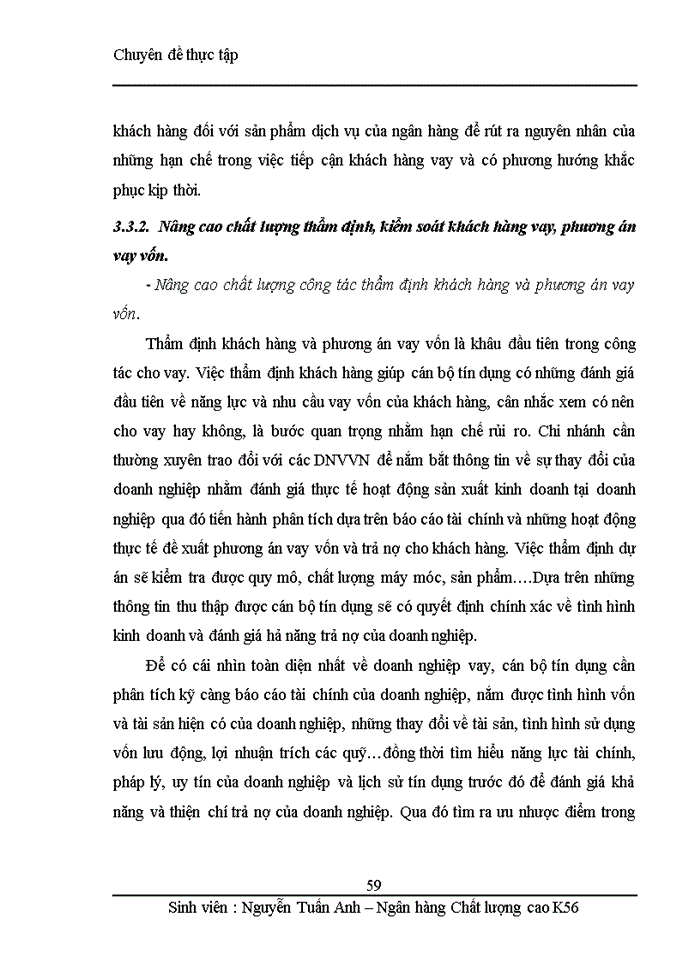 Chuyên đề thực tập

khách hàng đối với sản phẩm dịch vụ của ngân hàng để rút ra nguyên nhân của những hạn chế trong việc tiếp cận khách hàng vay và có phương hướng khắc phục kịp thời.

3.3.2. Nâng cao chất lượng thẩm định, kiểm soát khách hàng vay, phương án vay vốn.

- Nâng cao chất lượng công tác thẩm định khách hàng và phương án vay vốn.

Thẩm định khách hàng và phương án vay vốn là khâu đầu tiên trong công tác cho vay. Việc thẩm định khách hàng giúp cán bộ tín dụng có những đánh giá đầu tiên về năng lực và nhu cầu vay vốn của khách hàng, cân nhắc xem có nên cho vay hay không, là bước quan trọng nhằm hạn chế rủi ro. Chi nhánh cần thường xuyên trao đổi với các DNVVN để nắm bắt thông tin về sự thay đổi của doanh nghiệp nhằm đánh giá thực tế hoạt động sản xuất kinh doanh tại doanh nghiệp qua đó tiến hành phân tích dựa trên báo cáo tài chính và những hoạt động thực tế đề xuất phương án vay vốn và trả nợ cho khách hàng. Việc thẩm định dự án sẽ kiểm tra được quy mô, chất lượng máy móc, sản phẩm….Dựa trên những thông tin thu thập được cán bộ tín dụng sẽ có quyết định chính xác về tình hình kinh doanh và đánh giá hả năng trả nợ của doanh nghiệp.

Để có cái nhìn toàn diện nhất về doanh nghiệp vay, cán bộ tín dụng cần phân tích kỹ càng báo cáo tài chính của doanh nghiệp, nắm được tình hình vốn và tài sản hiện có của doanh nghiệp, những thay đổi về tài sản, tình hình sử dụng vốn lưu động, lợi nhuận trích các quỹ…đồng thời tìm hiểu năng lực tài chính, pháp lý, uy tín của doanh nghiệp và lịch sử tín dụng trước đó để đánh giá khả năng và thiện chí trả nợ của doanh nghiệp. Qua đó tìm ra ưu nhược điểm trong

59

Sinh viên : Nguyễn Tuấn Anh – Ngân hàng Chất lượng cao K56